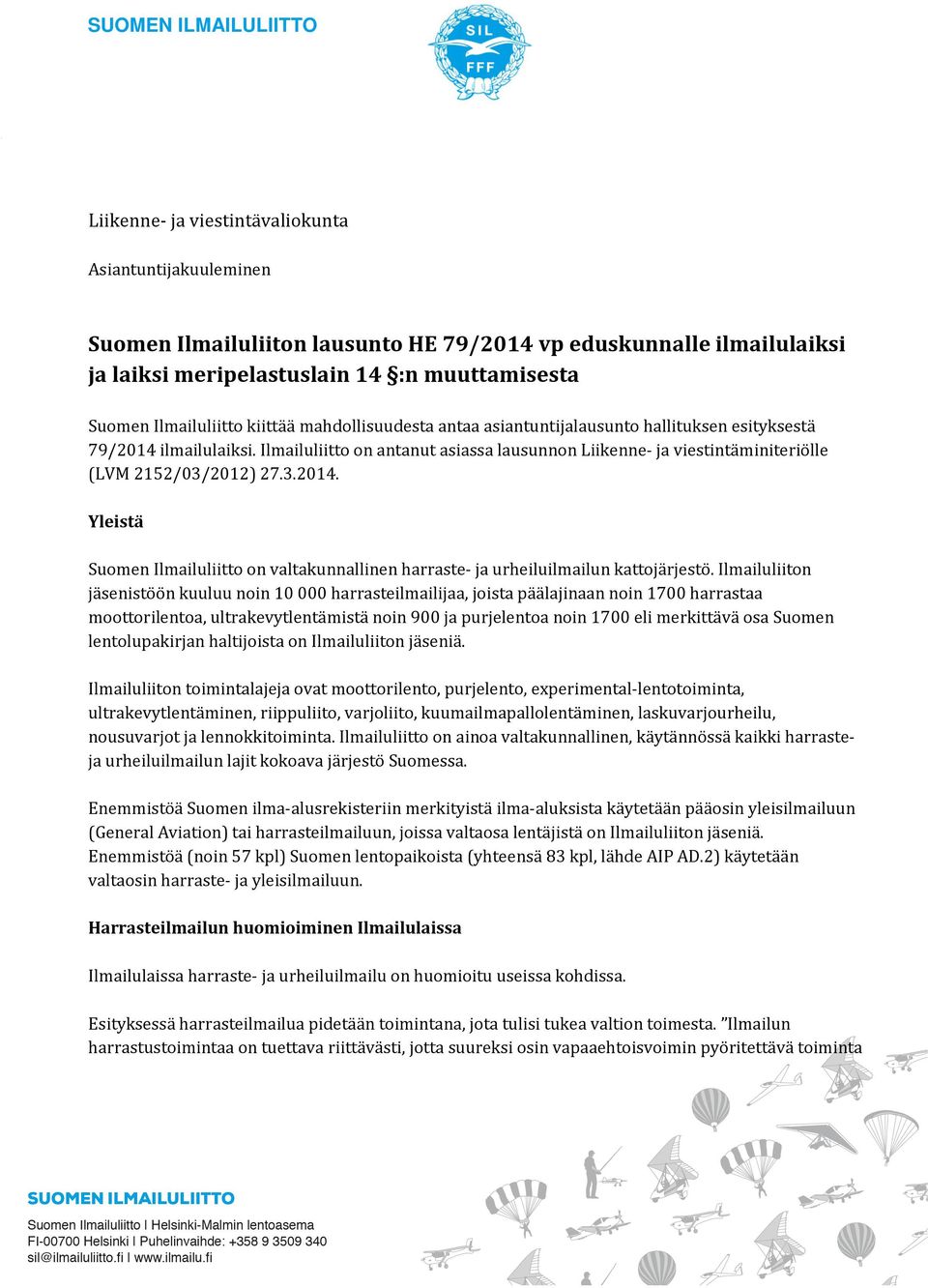 SUOMEN ILMAILULIITTO

SIL
FFF

Liikenne- ja viestintävaliokunta

Asiantuntijakuuleminen

Suomen Ilmailuliiton lausunto HE 79/2014 vp eduskunnalle ilmailulaiksi ja laiksi meripelastuslain 14 §:n muuttamisesta

Suomen Ilmailuliitto kiittää mahdollisuudesta antaa asiantuntijalausunto hallituksen esityksestä 79/2014 ilmailulaiksi. Ilmailuliitto on antanut asiassa lausunnon Liikenne- ja viestintäminiteriölle (LVM 2152/03/2012) 27.3.2014.

Yleistä

Suomen Ilmailuliitto on valtakunnallinen harraste- ja urheiluilmailun kattojärjestö. Ilmailuliiton jäsenistöön kuuluu noin 10 000 harrasteilmailijaa, joista päälajinaan noin 1700 harrastaa moottorilentoa, ultrakevytlentämistä noin 900 ja purjelentoa noin 1700 eli merkittävä osa Suomen lentolupakirjan haltijoista on Ilmailuliiton jäseniä.

Ilmailuliiton toimintalajeja ovat moottorilento, purjelento, experimental-lentotoiminta, ultrakevytlentäminen, riippuliito, varjoliito, kuumailmapallolentäminen, laskuvarjourheilu, nousuvarjot ja lennokkitoiminta. Ilmailuliitto on ainoa valtakunnallinen, käytännössä kaikki harraste- ja urheiluilmailun lajit kokoava järjestö Suomessa.

Enemmistöä Suomen ilma-alusrekisteriin merkityistä ilma-aluksista käytetään pääosin yleisilmailuun (General Aviation) tai harrasteilmailuun, joissa valtaosa lentäjistä on Ilmailuliiton jäseniä. Enemmistöä (noin 57 kpl) Suomen lentopaikoista (yhteensä 83 kpl, lähde AIP AD.2) käytetään valtaosin harraste- ja yleisilmailuun.

Harrasteilmailun huomioiminen Ilmailulaissa

Ilmailulaissa harraste- ja urheiluilmailu on huomioitu useissa kohdissa.

Esityksessä harrasteilmailua pidetään toimintana, jota tulisi tukea valtion toimesta. ”Ilmailun harrastustoimintaa on tuettava riittävästi, jotta suureksi osin vapaaehtoisvoimin pyöritettävä toiminta

SUOMEN ILMAILULIITTO
Suomen Ilmailuliitto I Helsinki-Malmin lentoasema
FI-00700 Helsinki I Puhelinvaihde: +358 9 3509 340
sil@ilmailuliitto.fi I www.ilmailu.fi